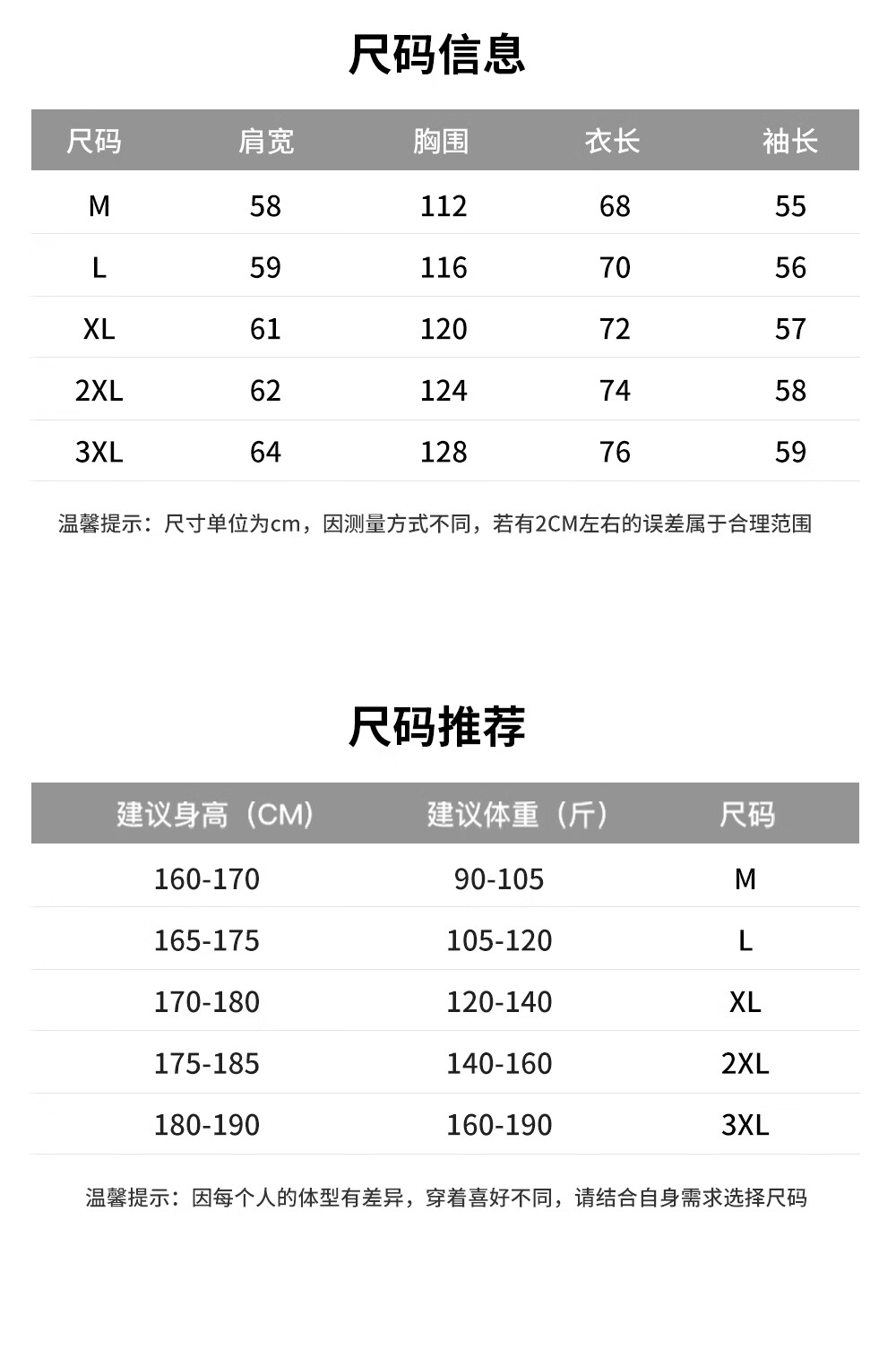 尺码信息

| 尺码 | 肩宽 | 胸围 | 衣长 | 袖长 |
|---|---|---|---|---|
| M | 58 | 112 | 68 | 55 |
| L | 59 | 116 | 70 | 56 |
| XL | 61 | 120 | 72 | 57 |
| 2XL | 62 | 124 | 74 | 58 |
| 3XL | 64 | 128 | 76 | 59 |

温馨提示：尺寸单位为cm，因测量方式不同，若有2CM左右的误差属于合理范围

尺码推荐

| 建议身高（CM） | 建议体重（斤） | 尺码 |
|---|---|---|
| 160-170 | 90-105 | M |
| 165-175 | 105-120 | L |
| 170-180 | 120-140 | XL |
| 175-185 | 140-160 | 2XL |
| 180-190 | 160-190 | 3XL |

温馨提示：因每个人的体型有差异，穿着喜好不同，请结合自身需求选择尺码